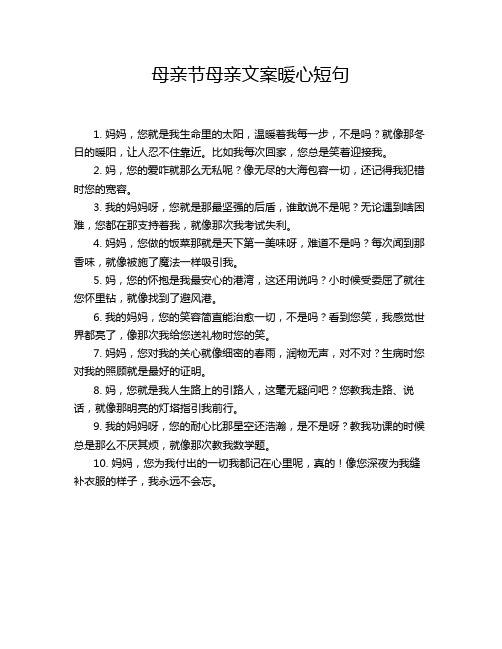 母亲节母亲文案暖心短句

1. 妈妈，您就是我生命里的太阳，温暖着我每一步，不是吗？就像那冬日的暖阳，让人忍不住靠近。比如我每次回家，您总是笑着迎接我。

2. 妈，您的爱咋就那么无私呢？像无尽的大海包容一切，还记得我犯错时您的宽容。

3. 我的妈妈呀，您就是那最坚强的后盾，谁敢说不是呢？无论遇到啥困难，您都在那支持着我，就像那次我考试失利。

4. 妈妈，您做的饭菜那就是天下第一美味呀，难道不是吗？每次闻到那香味，就像被施了魔法一样吸引我。

5. 妈，您的怀抱是我最安心的港湾，这还用说吗？小时候受委屈了就往您怀里钻，就像找到了避风港。

6. 我的妈妈，您的笑容简直能治愈一切，不是吗？看到您笑，我感觉世界都亮了，像那次我给您送礼物时您的笑。

7. 妈妈，您对我的关心就像细密的春雨，润物无声，对不对？生病时您对我的照顾就是最好的证明。

8. 妈，您就是我人生路上的引路人，这毫无疑问吧？您教我走路、说话，就像那明亮的灯塔指引我前行。

9. 我的妈妈呀，您的耐心比那星空还浩瀚，是不是呀？教我功课的时候总是那么不厌其烦，就像那次教我数学题。

10. 妈妈，您为我付出的一切我都记在心里呢，真的！像您深夜为我缝补衣服的样子，我永远不会忘。